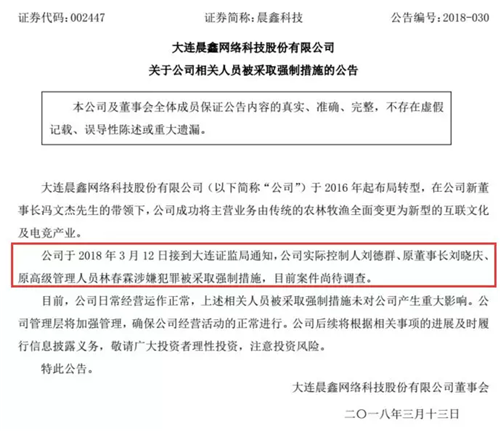 证券代码：002447　　　　　证券简称：晨鑫科技　　　　　公告编号：2018-030

大连晨鑫网络科技股份有限公司
关于公司相关人员被采取强制措施的公告

本公司及董事会全体成员保证公告内容的真实、准确、完整，不存在虚假记载、误导性陈述或重大遗漏。

大连晨鑫网络科技股份有限公司（以下简称“公司”）于 2016 年起布局转型，在公司新董事长冯文杰先生的带领下，公司成功将主营业务由传统的农林牧渔全面变更为新型的互联文化及电竞产业。

公司于 2018 年 3 月 12 日接到大连证监局通知，公司实际控制人刘德群、原董事长刘晓庆、原高级管理人员林春霖涉嫌犯罪被采取强制措施，目前案件尚待调查。

目前，公司日常经营运作正常，上述相关人员被采取强制措施未对公司产生重大影响。公司管理层将加强管理，确保公司经营活动的正常进行。公司后续将根据相关事项的进展及时履行信息披露义务，敬请广大投资者理性投资，注意投资风险。

特此公告。

大连晨鑫网络科技股份有限公司董事会

二〇一八年三月十三日